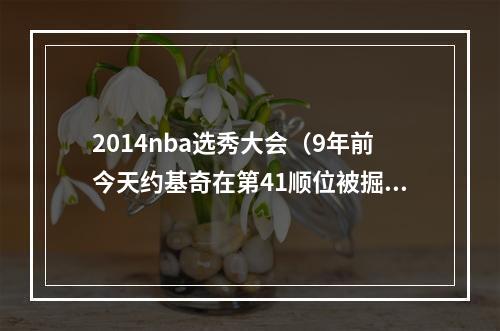 2014nba选秀大会（9年前今天约基奇在第41顺位被掘...